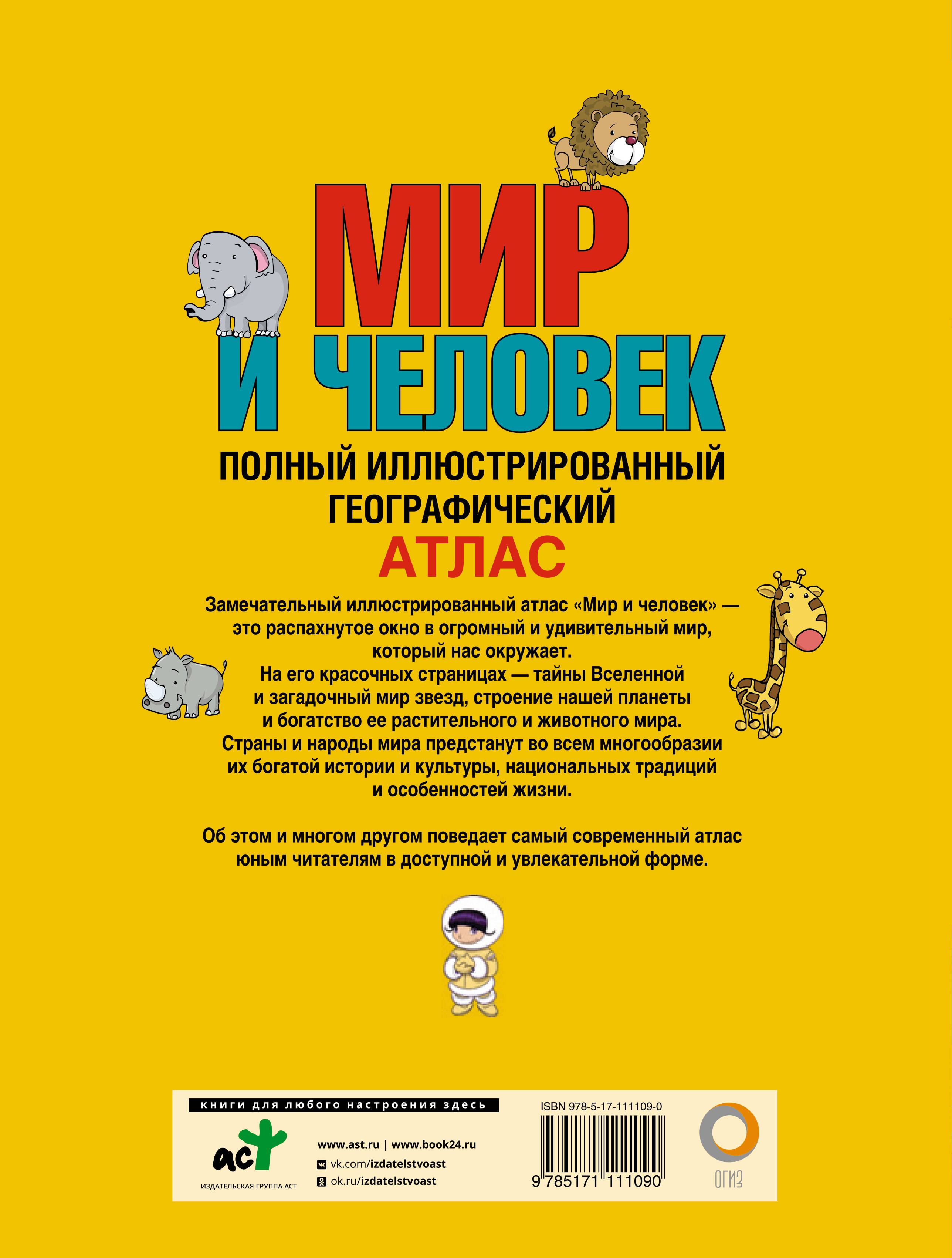 МИР
И ЧЕЛОВЕК

ПОЛНЫЙ ИЛЛЮСТРИРОВАННЫЙ
ГЕОГРАФИЧЕСКИЙ
АТЛАС

Замечательный иллюстрированный атлас «Мир и человек» — это распахнутое окно в огромный и удивительный мир, который нас окружает. На его красочных страницах — тайны Вселенной и загадочный мир звезд, строение нашей планеты и богатство ее растительного и животного мира. Страны и народы мира предстанут во всем многообразии их богатой истории и культуры, национальных традиций и особенностей жизни.

Об этом и многом другом поведает самый современный атлас юным читателям в доступной и увлекательной форме.

книги для любого настроения здесь

аст
ИЗДАТЕЛЬСКАЯ ГРУППА АСТ

www.ast.ru | www.book24.ru
vk.com/izdatelstvoast
ok.ru/izdatelstvoast

ISBN 978-5-17-111109-0
9 785171 111090

ОГИЗ